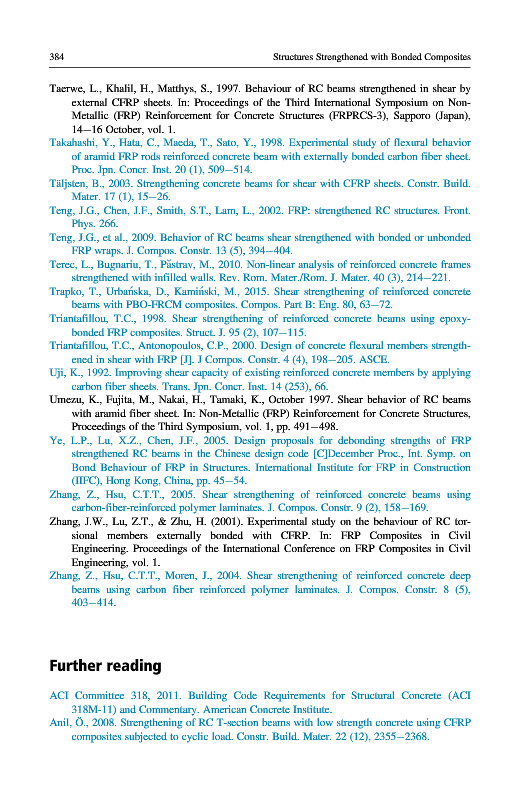 384 Structures Strengthened with Bonded Composites

Taerwe, L., Khalil, H., Matthys, S., 1997. Behaviour of RC beams strengthened in shear by external CFRP sheets. In: Proceedings of the Third International Symposium on Non-Metallic (FRP) Reinforcement for Concrete Structures (FRPRCS-3), Sapporo (Japan), 14–16 October, vol. 1.

Takahashi, Y., Hata, C., Maeda, T., Sato, Y., 1998. Experimental study of flexural behavior of aramid FRP rods reinforced concrete beam with externally bonded carbon fiber sheet. Proc. Jpn. Concr. Inst. 20 (1), 509–514.

Täljsten, B., 2003. Strengthening concrete beams for shear with CFRP sheets. Constr. Build. Mater. 17 (1), 15–26.

Teng, J.G., Chen, J.F., Smith, S.T., Lam, L., 2002. FRP: strengthened RC structures. Front. Phys. 266.

Teng, J.G., et al., 2009. Behavior of RC beams shear strengthened with bonded or unbonded FRP wraps. J. Compos. Constr. 13 (5), 394–404.

Terec, L., Bugnariu, T., Păstrav, M., 2010. Non-linear analysis of reinforced concrete frames strengthened with infilled walls. Rev. Rom. Mater./Rom. J. Mater. 40 (3), 214–221.

Trapko, T., Urbańska, D., Kamiński, M., 2015. Shear strengthening of reinforced concrete beams with PBO-FRCM composites. Compos. Part B: Eng. 80, 63–72.

Triantafillou, T.C., 1998. Shear strengthening of reinforced concrete beams using epoxy-bonded FRP composites. Struct. J. 95 (2), 107–115.

Triantafillou, T.C., Antonopoulos, C.P., 2000. Design of concrete flexural members strengthened in shear with FRP [J]. J Compos. Constr. 4 (4), 198–205. ASCE.

Uji, K., 1992. Improving shear capacity of existing reinforced concrete members by applying carbon fiber sheets. Trans. Jpn. Concr. Inst. 14 (253), 66.

Umezu, K., Fujita, M., Nakai, H., Tamaki, K., October 1997. Shear behavior of RC beams with aramid fiber sheet. In: Non-Metallic (FRP) Reinforcement for Concrete Structures, Proceedings of the Third Symposium, vol. 1, pp. 491–498.

Ye, L.P., Lu, X.Z., Chen, J.F., 2005. Design proposals for debonding strengths of FRP strengthened RC beams in the Chinese design code [C]December Proc., Int. Symp. on Bond Behaviour of FRP in Structures. International Institute for FRP in Construction (IIFC), Hong Kong, China, pp. 45–54.

Zhang, Z., Hsu, C.T.T., 2005. Shear strengthening of reinforced concrete beams using carbon-fiber-reinforced polymer laminates. J. Compos. Constr. 9 (2), 158–169.

Zhang, J.W., Lu, Z.T., & Zhu, H. (2001). Experimental study on the behaviour of RC torsional members externally bonded with CFRP. In: FRP Composites in Civil Engineering. Proceedings of the International Conference on FRP Composites in Civil Engineering, vol. 1.

Zhang, Z., Hsu, C.T.T., Moren, J., 2004. Shear strengthening of reinforced concrete deep beams using carbon fiber reinforced polymer laminates. J. Compos. Constr. 8 (5), 403–414.

Further reading

ACI Committee 318, 2011. Building Code Requirements for Structural Concrete (ACI 318M-11) and Commentary. American Concrete Institute.

Anil, Ö., 2008. Strengthening of RC T-section beams with low strength concrete using CFRP composites subjected to cyclic load. Constr. Build. Mater. 22 (12), 2355–2368.